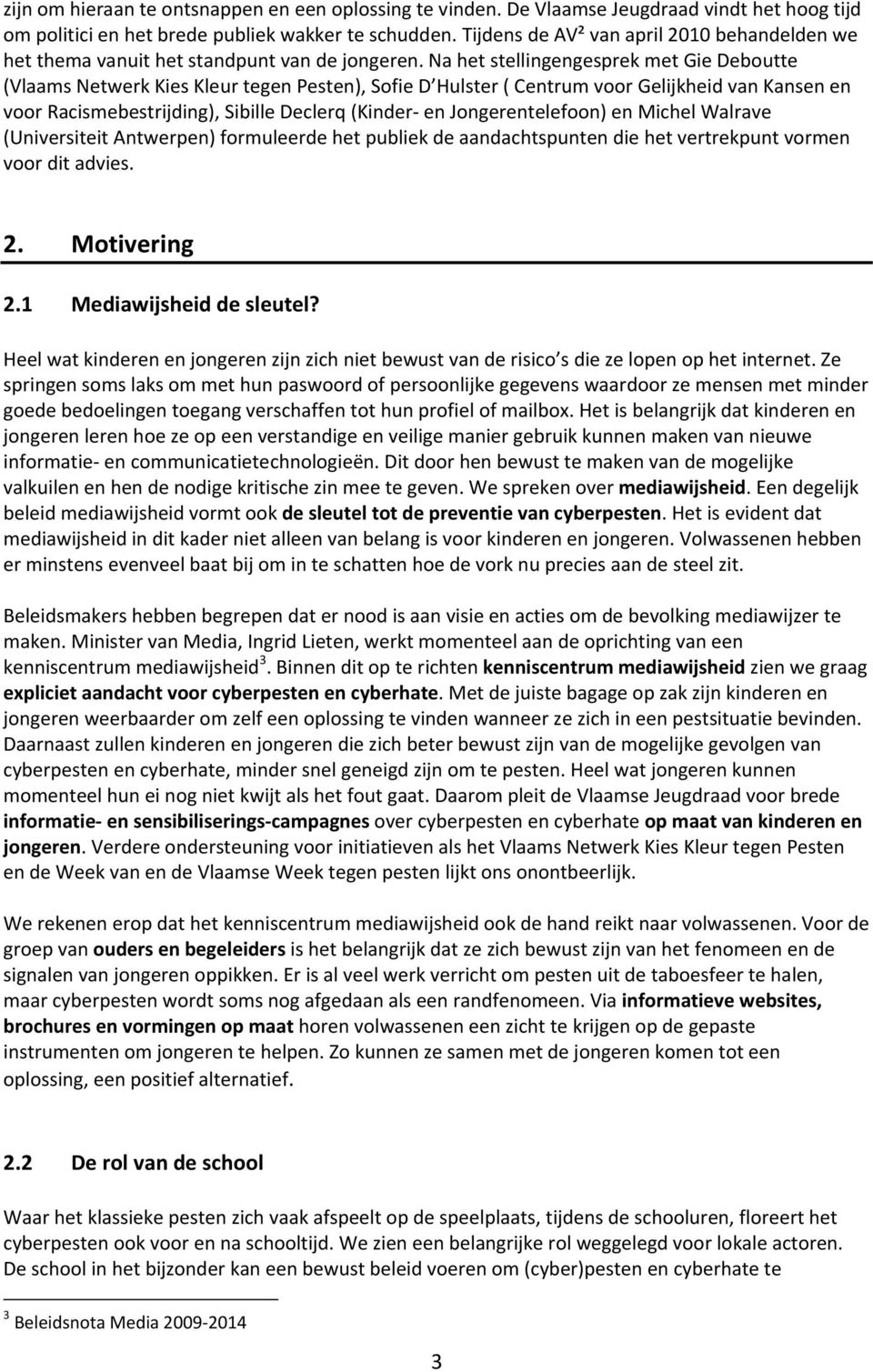 zijn om hieraan te ontsnappen en een oplossing te vinden. De Vlaamse Jeugdraad vindt het hoog tijd om politici en het brede publiek wakker te schudden. Tijdens de AV² van april 2010 behandelden we het thema vanuit het standpunt van de jongeren. Na het stellingengesprek met Gie Deboutte (Vlaams Netwerk Kies Kleur tegen Pesten), Sofie D Hulster ( Centrum voor Gelijkheid van Kansen en voor Racismebestrijding), Sibille Declerq (Kinder- en Jongerentelefoon) en Michel Walrave (Universiteit Antwerpen) formuleerde het publiek de aandachtspunten die het vertrekpunt vormen voor dit advies.

2. Motivering

2.1 Mediawijsheid de sleutel?

Heel wat kinderen en jongeren zijn zich niet bewust van de risico s die ze lopen op het internet. Ze springen soms laks om met hun paswoord of persoonlijke gegevens waardoor ze mensen met minder goede bedoelingen toegang verschaffen tot hun profiel of mailbox. Het is belangrijk dat kinderen en jongeren leren hoe ze op een verstandige en veilige manier gebruik kunnen maken van nieuwe informatie- en communicatietechnologieën. Dit door hen bewust te maken van de mogelijke valkuilen en hen de nodige kritische zin mee te geven. We spreken over mediawijsheid. Een degelijk beleid mediawijsheid vormt ook de sleutel tot de preventie van cyberpesten. Het is evident dat mediawijsheid in dit kader niet alleen van belang is voor kinderen en jongeren. Volwassenen hebben er minstens evenveel baat bij om in te schatten hoe de vork nu precies aan de steel zit.

Beleidsmakers hebben begrepen dat er nood is aan visie en acties om de bevolking mediawijzer te maken. Minister van Media, Ingrid Lieten, werkt momenteel aan de oprichting van een kenniscentrum mediawijsheid$^3$. Binnen dit op te richten kenniscentrum mediawijsheid zien we graag expliciet aandacht voor cyberpesten en cyberhate. Met de juiste bagage op zak zijn kinderen en jongeren weerbaarder om zelf een oplossing te vinden wanneer ze zich in een pestsituatie bevinden. Daarnaast zullen kinderen en jongeren die zich beter bewust zijn van de mogelijke gevolgen van cyberpesten en cyberhate, minder snel geneigd zijn om te pesten. Heel wat jongeren kunnen momenteel hun ei nog niet kwijt als het fout gaat. Daarom pleit de Vlaamse Jeugdraad voor brede informatie- en sensibiliserings-campagnes over cyberpesten en cyberhate op maat van kinderen en jongeren. Verdere ondersteuning voor initiatieven als het Vlaams Netwerk Kies Kleur tegen Pesten en de Week van en de Vlaamse Week tegen pesten lijkt ons onontbeerlijk.

We rekenen erop dat het kenniscentrum mediawijsheid ook de hand reikt naar volwassenen. Voor de groep van ouders en begeleiders is het belangrijk dat ze zich bewust zijn van het fenomeen en de signalen van jongeren oppikken. Er is al veel werk verricht om pesten uit de taboesfeer te halen, maar cyberpesten wordt soms nog afgedaan als een randfenomeen. Via informatieve websites, brochures en vormingen op maat horen volwassenen een zicht te krijgen op de gepaste instrumenten om jongeren te helpen. Zo kunnen ze samen met de jongeren komen tot een oplossing, een positief alternatief.

2.2 De rol van de school

Waar het klassieke pesten zich vaak afspeelt op de speelplaats, tijdens de schooluren, floreert het cyberpesten ook voor en na schooltijd. We zien een belangrijke rol weggelegd voor lokale actoren. De school in het bijzonder kan een bewust beleid voeren om (cyber)pesten en cyberhate te

$^3$ Beleidsnota Media 2009-2014

3